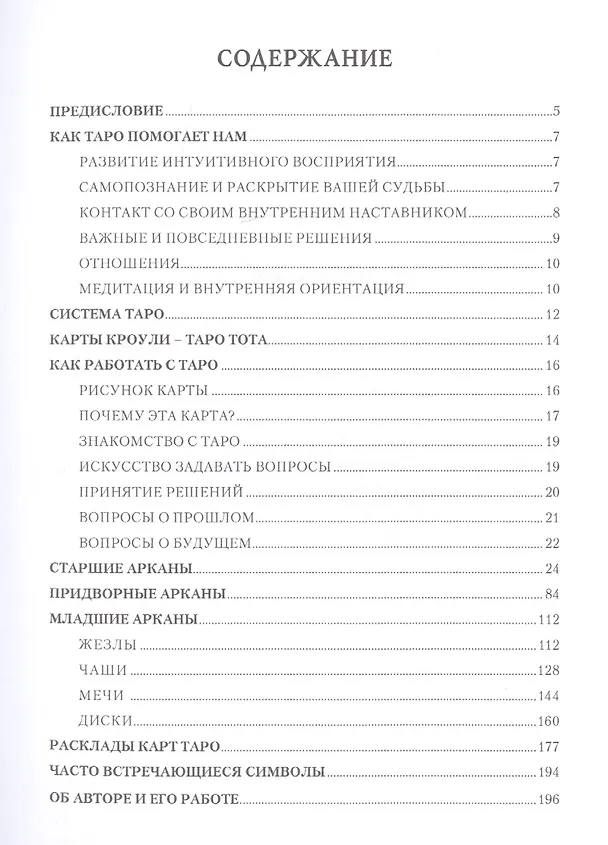 СОДЕРЖАНИЕ

ПРЕДИСЛОВИЕ 5
КАК ТАРО ПОМОГАЕТ НАМ 7
РАЗВИТИЕ ИНТУИТИВНОГО ВОСПРИЯТИЯ 7
САМОПОЗНАНИЕ И РАСКРЫТИЕ ВАШЕЙ СУДЬБЫ 7
КОНТАКТ СО СВОИМ ВНУТРЕННИМ НАСТАВНИКОМ 8
ВАЖНЫЕ И ПОВСЕДНЕВНЫЕ РЕШЕНИЯ 9
ОТНОШЕНИЯ 10
МЕДИТАЦИЯ И ВНУТРЕННЯЯ ОРИЕНТАЦИЯ 10
СИСТЕМА ТАРО 12
КАРТЫ КРОУЛИ – ТАРО ТОТА 14
КАК РАБОТАТЬ С ТАРО 16
РИСУНОК КАРТЫ 16
ПОЧЕМУ ЭТА КАРТА? 17
ЗНАКОМСТВО С ТАРО 19
ИСКУССТВО ЗАДАВАТЬ ВОПРОСЫ 19
ПРИНЯТИЕ РЕШЕНИЙ 20
ВОПРОСЫ О ПРОШЛОМ 21
ВОПРОСЫ О БУДУЩЕМ 22
СТАРШИЕ АРКАНЫ 24
ПРИДВОРНЫЕ АРКАНЫ 84
МЛАДШИЕ АРКАНЫ 112
ЖЕЗЛЫ 112
ЧАШИ 128
МЕЧИ 144
ДИСКИ 160
РАСКЛАДЫ КАРТ ТАРО 177
ЧАСТО ВСТРЕЧАЮЩИЕСЯ СИМВОЛЫ 194
ОБ АВТОРЕ И ЕГО РАБОТЕ 196